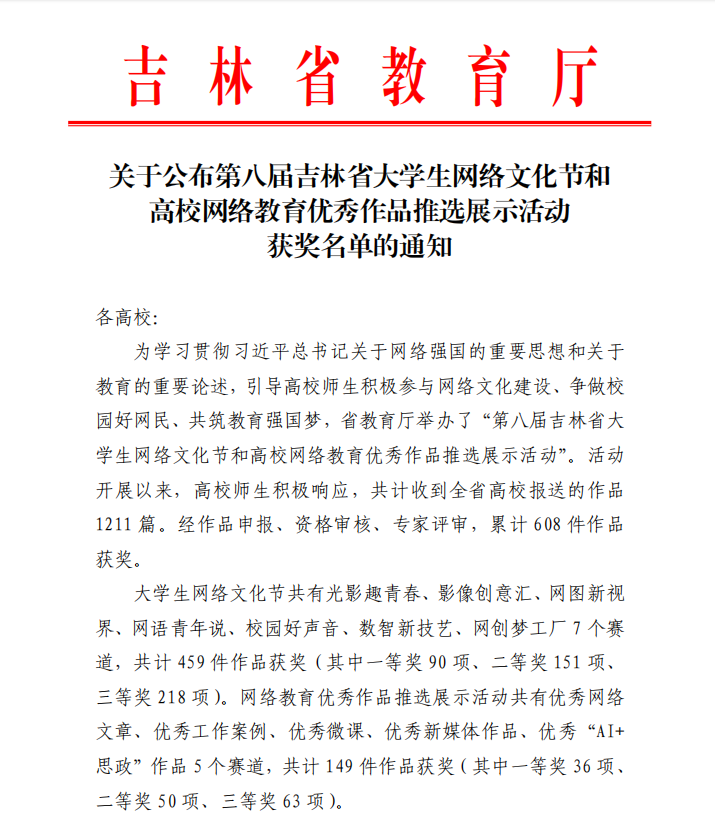 吉林省教育厅

关于公布第八届吉林省大学生网络文化节和高校网络教育优秀作品推选展示活动获奖名单的通知

各高校:

为学习贯彻习近平总书记关于网络强国的重要思想和关于教育的重要论述，引导高校师生积极参与网络文化建设、争做校园好网民、共筑教育强国梦，省教育厅举办了“第八届吉林省大学生网络文化节和高校网络教育优秀作品推选展示活动”。活动开展以来，高校师生积极响应，共计收到全省高校报送的作品1211篇。经作品申报、资格审核、专家评审，累计608件作品获奖。

大学生网络文化节共有光影趣青春、影像创意汇、网图新视界、网语青年说、校园好声音、数智新技艺、网创梦工厂7个赛道，共计459件作品获奖（其中一等奖90项、二等奖151项、三等奖218项）。网络教育优秀作品推选展示活动共有优秀网络文章、优秀工作案例、优秀微课、优秀新媒体作品、优秀“AI+思政”作品5个赛道，共计149件作品获奖（其中一等奖36项、二等奖50项、三等奖63项）。